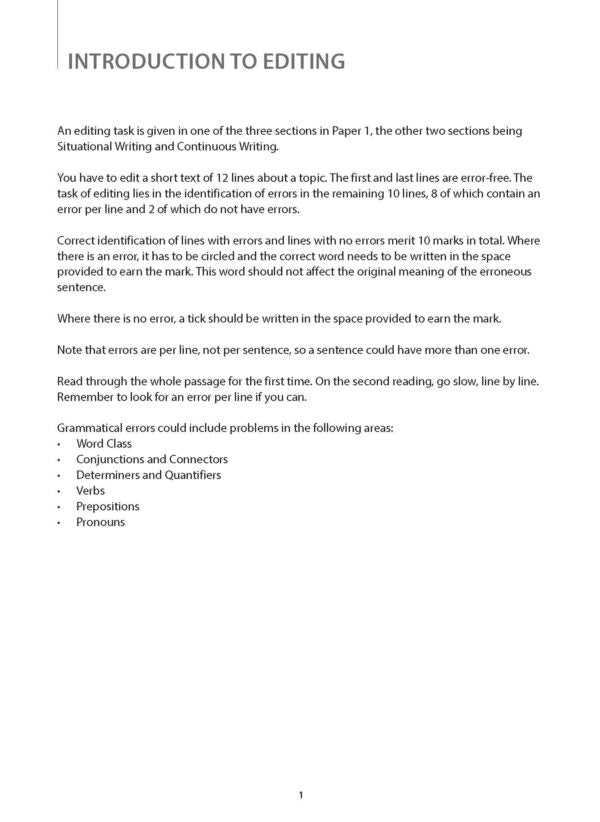 INTRODUCTION TO EDITING

An editing task is given in one of the three sections in Paper 1, the other two sections being Situational Writing and Continuous Writing.

You have to edit a short text of 12 lines about a topic. The first and last lines are error-free. The task of editing lies in the identification of errors in the remaining 10 lines, 8 of which contain an error per line and 2 of which do not have errors.

Correct identification of lines with errors and lines with no errors merit 10 marks in total. Where there is an error, it has to be circled and the correct word needs to be written in the space provided to earn the mark. This word should not affect the original meaning of the erroneous sentence.

Where there is no error, a tick should be written in the space provided to earn the mark.

Note that errors are per line, not per sentence, so a sentence could have more than one error.

Read through the whole passage for the first time. On the second reading, go slow, line by line. Remember to look for an error per line if you can.

Grammatical errors could include problems in the following areas:
• Word Class
• Conjunctions and Connectors
• Determiners and Quantifiers
• Verbs
• Prepositions
• Pronouns

1